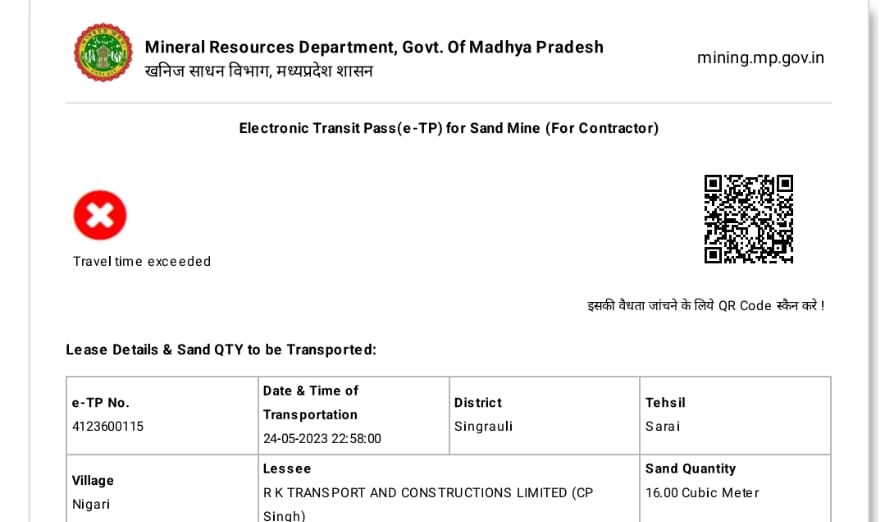 Mineral Resources Department, Govt. Of Madhya Pradesh
खनिज साधन विभाग, मध्यप्रदेश शासन

mining.mp.gov.in

Electronic Transit Pass(e-TP) for Sand Mine (For Contractor)

Travel time exceeded

इसकी वैधता जांचने के लिये QR Code स्कैन करे !

Lease Details & Sand QTY to be Transported:

| e-TP No. 4123600115 | Date & Time of Transportation 24-05-2023 22:58:00 | District Singrauli | Tehsil Sarai |
|---|---|---|---|
| Village Nigari | Lessee R K TRANSPORT AND CONSTRUCTIONS LIMITED (CP Singh) | | Sand Quantity 16.00 Cubic Meter |